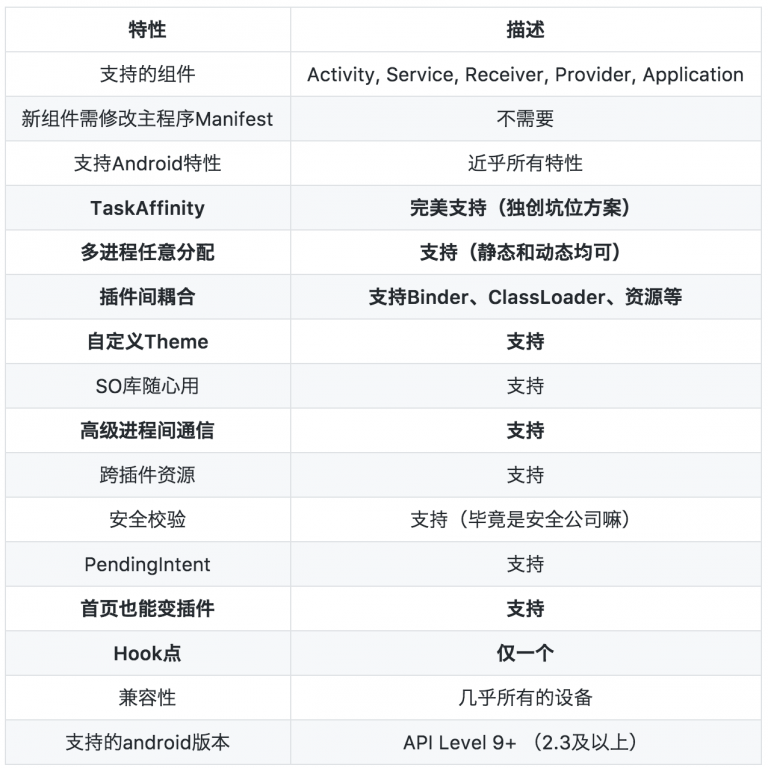 | 特性 | 描述 |
|---|---|
| 支持的组件 | Activity, Service, Receiver, Provider, Application |
| 新组件需修改主程序Manifest | 不需要 |
| 支持Android特性 | 近乎所有特性 |
| TaskAffinity | 完美支持（独创坑位方案） |
| 多进程任意分配 | 支持（静态和动态均可） |
| 插件间耦合 | 支持Binder、ClassLoader、资源等 |
| 自定义Theme | 支持 |
| SO库随心用 | 支持 |
| 高级进程间通信 | 支持 |
| 跨插件资源 | 支持 |
| 安全校验 | 支持（毕竟是安全公司嘛） |
| PendingIntent | 支持 |
| 首页也能变插件 | 支持 |
| Hook点 | 仅一个 |
| 兼容性 | 几乎所有的设备 |
| 支持的android版本 | API Level 9+ （2.3及以上） |